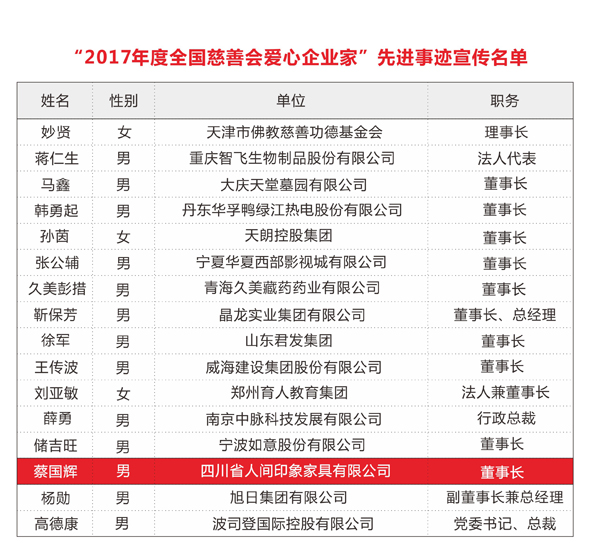 “2017年度全国慈善会爱心企业家”先进事迹宣传名单

| 姓名 | 性别 | 单位 | 职务 |
|---|---|---|---|
| 妙贤 | 女 | 天津市佛教慈善功德基金会 | 理事长 |
| 蒋仁生 | 男 | 重庆智飞生物制品股份有限公司 | 法人代表 |
| 马鑫 | 男 | 大庆天堂墓园有限公司 | 董事长 |
| 韩勇起 | 男 | 丹东华孚鸭绿江热电股份有限公司 | 董事长 |
| 孙茵 | 女 | 天朗控股集团 | 董事长 |
| 张公辅 | 男 | 宁夏华夏西部影视城有限公司 | 董事长 |
| 久美彭措 | 男 | 青海久美藏药药业有限公司 | 董事长 |
| 靳保芳 | 男 | 晶龙实业集团有限公司 | 董事长、总经理 |
| 徐军 | 男 | 山东君发集团 | 董事长 |
| 王传波 | 男 | 威海建设集团股份有限公司 | 董事长 |
| 刘亚敏 | 女 | 郑州育人教育集团 | 法人兼董事长 |
| 薛勇 | 男 | 南京中脉科技发展有限公司 | 行政总裁 |
| 储吉旺 | 男 | 宁波如意股份有限公司 | 董事长 |
| 蔡国辉 | 男 | 四川省人间印象家具有限公司 | 董事长 |
| 杨勋 | 男 | 旭日集团有限公司 | 副董事长兼总经理 |
| 高德康 | 男 | 波司登国际控股有限公司 | 党委书记、总裁 |